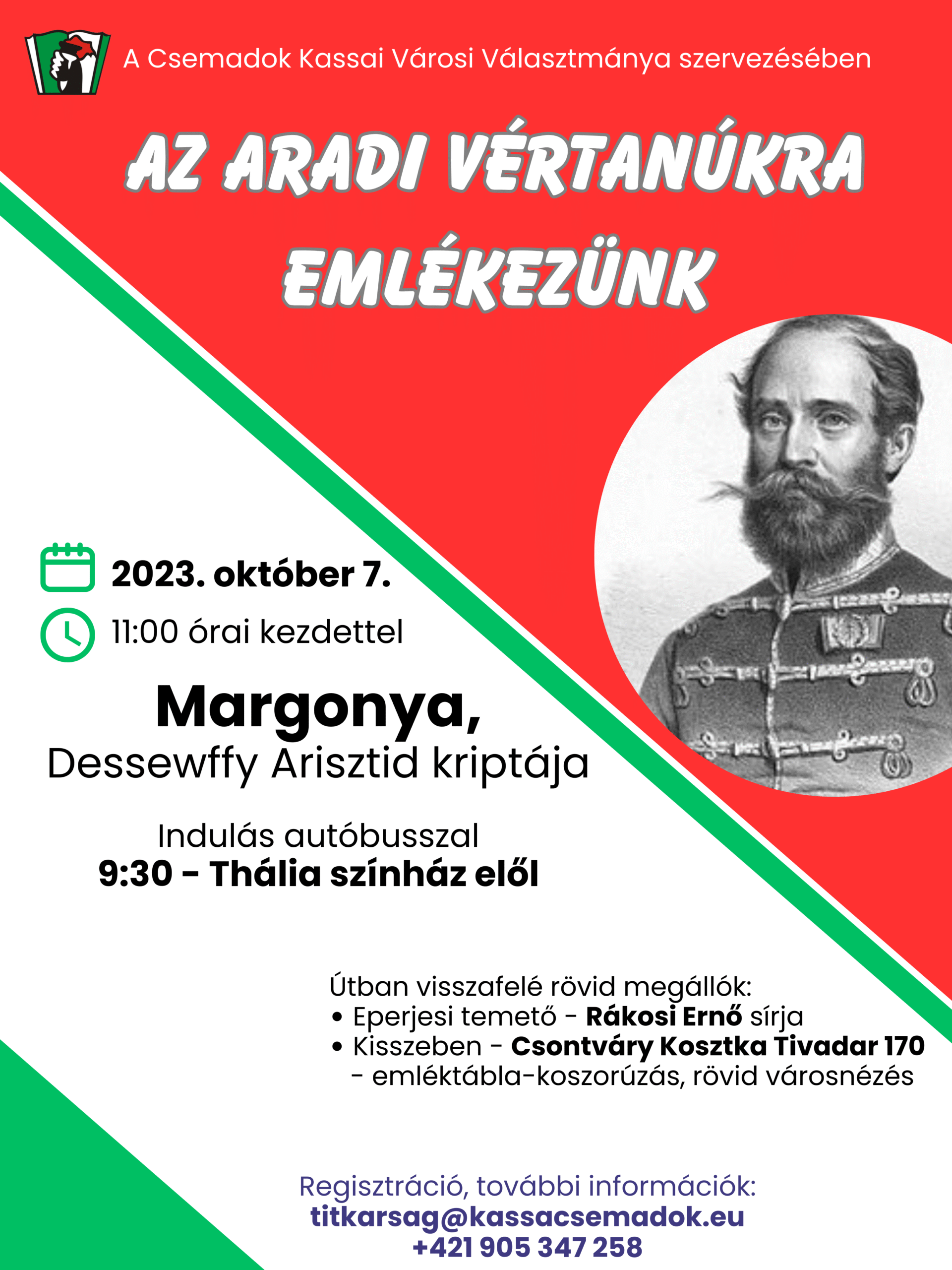 A Csemadok Kassai Városi Választmánya szervezésében

AZ ARADI VÉRTANÚKRA EMLÉKEZÜNK

2023. október 7.

11:00 órai kezdettel

Margonya,
Dessewffy Arisztid kriptája

Indulás autóbusszal
9:30 - Thália színház elől

Útban visszafelé rövid megállók:
• Eperjesi temető - Rákosi Ernő sírja
• Kisszeben - Csontváry Kosztka Tivadar 170 - emléktábla-koszorúzás, rövid városnézés

Regisztráció, további információk:
titkarsag@kassacsemadok.eu
+421 905 347 258